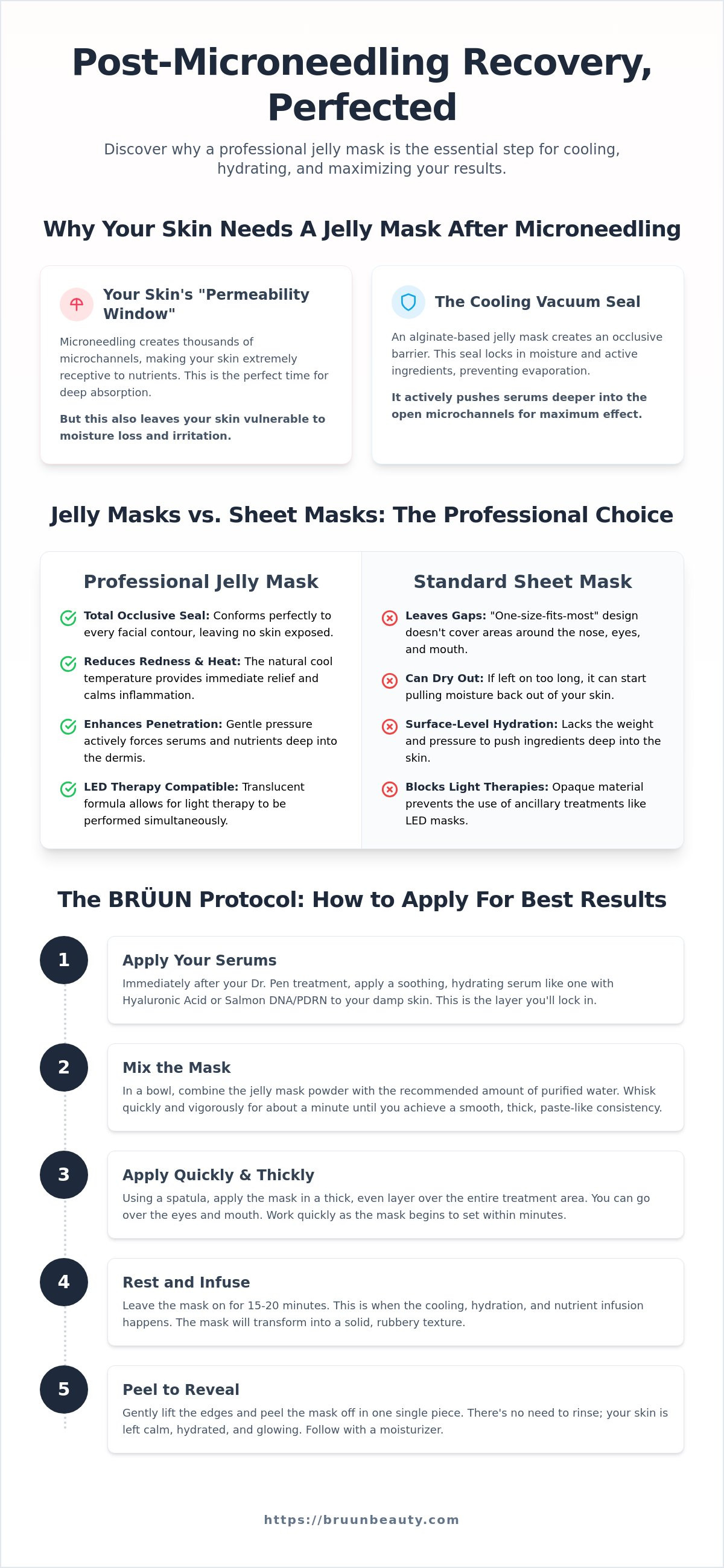 Post-Microneedling Recovery, Perfected

Discover why a professional jelly mask is the essential step for cooling, hydrating, and maximizing your results.

Why Your Skin Needs A Jelly Mask After Microneedling

Your Skin's "Permeability Window"

Microneedling creates thousands of microchannels, making your skin extremely receptive to nutrients. This is the perfect time for deep absorption.

But this also leaves your skin vulnerable to moisture loss and irritation.

The Cooling Vacuum Seal

An alginate-based jelly mask creates an occlusive barrier. This seal locks in moisture and active ingredients, preventing evaporation.

It actively pushes serums deeper into the open microchannels for maximum effect.

Jelly Masks vs. Sheet Masks: The Professional Choice

Professional Jelly Mask

Total Occlusive Seal: Conforms perfectly to every facial contour, leaving no skin exposed.

Reduces Redness & Heat: The natural cool temperature provides immediate relief and calms inflammation.

Enhances Penetration: Gentle pressure actively forces serums and nutrients deep into the dermis.

LED Therapy Compatible: Translucent formula allows for light therapy to be performed simultaneously.

Standard Sheet Mask

Leaves Gaps: "One-size-fits-most" design doesn't cover areas around the nose, eyes, and mouth.

Can Dry Out: If left on too long, it can start pulling moisture back out of your skin.

Surface-Level Hydration: Lacks the weight and pressure to push ingredients deep into the skin.

Blocks Light Therapies: Opaque material prevents the use of ancillary treatments like LED masks.

The BRÜUN Protocol: How to Apply For Best Results

1
Apply Your Serums
Immediately after your Dr. Pen treatment, apply a soothing, hydrating serum like one with Hyaluronic Acid or Salmon DNA/PDRN to your damp skin. This is the layer you'll lock in.

2
Mix the Mask
In a bowl, combine the jelly mask powder with the recommended amount of purified water. Whisk quickly and vigorously for about a minute until you achieve a smooth, thick, paste-like consistency.

3
Apply Quickly & Thickly
Using a spatula, apply the mask in a thick, even layer over the entire treatment area. You can go over the eyes and mouth. Work quickly as the mask begins to set within minutes.

4
Rest and Infuse
Leave the mask on for 15-20 minutes. This is when the cooling, hydration, and nutrient infusion happens. The mask will transform into a solid, rubbery texture.

5
Peel to Reveal
Gently lift the edges and peel the mask off in one single piece. There's no need to rinse; your skin is left calm, hydrated, and glowing. Follow with a moisturizer.

https://bruunbeauty.com